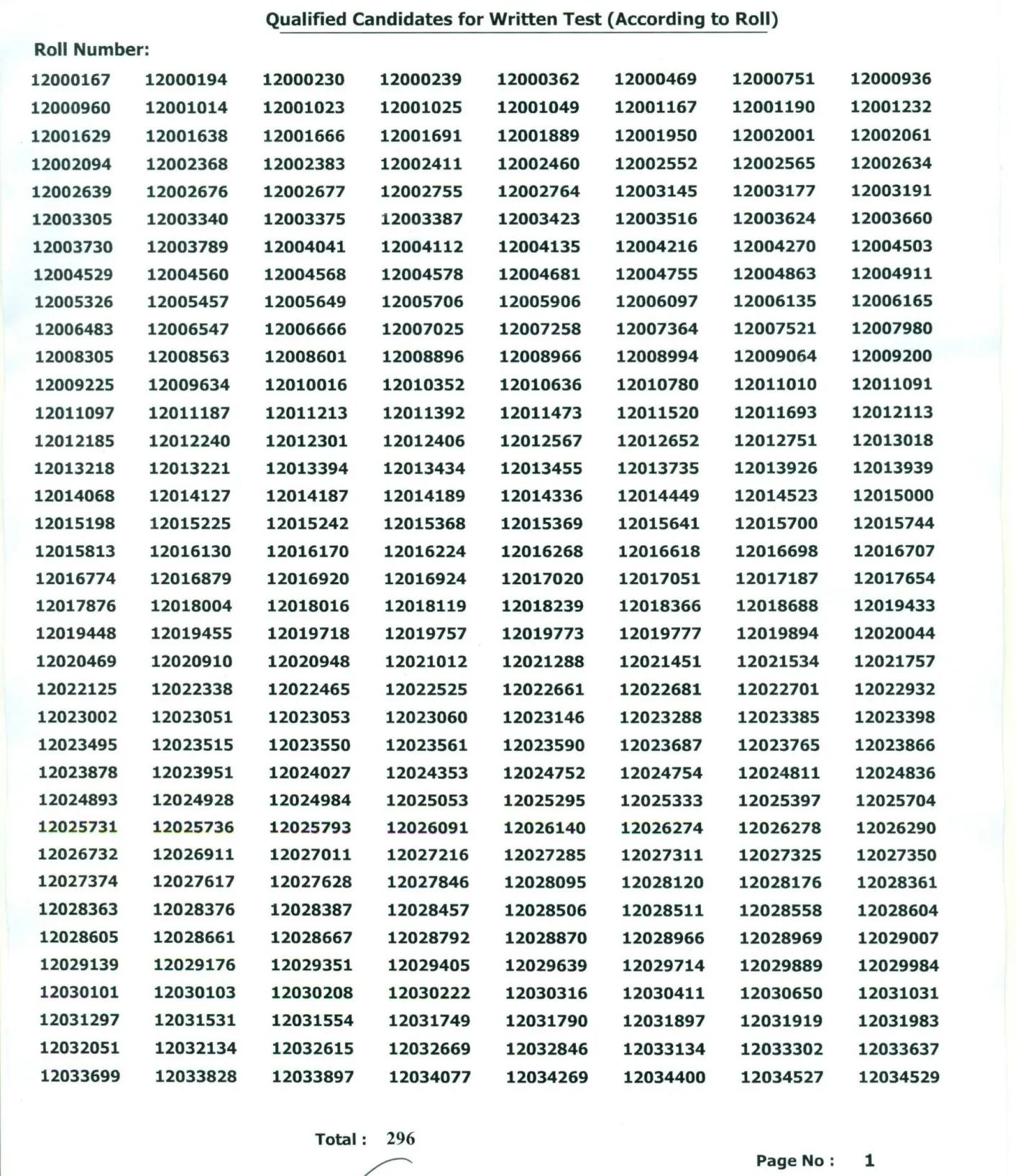 Qualified Candidates for Written Test (According to Roll)

Roll Number:

| | | | | | | | |
|---|---|---|---|---|---|---|---|
| 12000167 | 12000194 | 12000230 | 12000239 | 12000362 | 12000469 | 12000751 | 12000936 |
| 12000960 | 12001014 | 12001023 | 12001025 | 12001049 | 12001167 | 12001190 | 12001232 |
| 12001629 | 12001638 | 12001666 | 12001691 | 12001889 | 12001950 | 12002001 | 12002061 |
| 12002094 | 12002368 | 12002383 | 12002411 | 12002460 | 12002552 | 12002565 | 12002634 |
| 12002639 | 12002676 | 12002677 | 12002755 | 12002764 | 12003145 | 12003177 | 12003191 |
| 12003305 | 12003340 | 12003375 | 12003387 | 12003423 | 12003516 | 12003624 | 12003660 |
| 12003730 | 12003789 | 12004041 | 12004112 | 12004135 | 12004216 | 12004270 | 12004503 |
| 12004529 | 12004560 | 12004568 | 12004578 | 12004681 | 12004755 | 12004863 | 12004911 |
| 12005326 | 12005457 | 12005649 | 12005706 | 12005906 | 12006097 | 12006135 | 12006165 |
| 12006483 | 12006547 | 12006666 | 12007025 | 12007258 | 12007364 | 12007521 | 12007980 |
| 12008305 | 12008563 | 12008601 | 12008896 | 12008966 | 12008994 | 12009064 | 12009200 |
| 12009225 | 12009634 | 12010016 | 12010352 | 12010636 | 12010780 | 12011010 | 12011091 |
| 12011097 | 12011187 | 12011213 | 12011392 | 12011473 | 12011520 | 12011693 | 12012113 |
| 12012185 | 12012240 | 12012301 | 12012406 | 12012567 | 12012652 | 12012751 | 12013018 |
| 12013218 | 12013221 | 12013394 | 12013434 | 12013455 | 12013735 | 12013926 | 12013939 |
| 12014068 | 12014127 | 12014187 | 12014189 | 12014336 | 12014449 | 12014523 | 12015000 |
| 12015198 | 12015225 | 12015242 | 12015368 | 12015369 | 12015641 | 12015700 | 12015744 |
| 12015813 | 12016130 | 12016170 | 12016224 | 12016268 | 12016618 | 12016698 | 12016707 |
| 12016774 | 12016879 | 12016920 | 12016924 | 12017020 | 12017051 | 12017187 | 12017654 |
| 12017876 | 12018004 | 12018016 | 12018119 | 12018239 | 12018366 | 12018688 | 12019433 |
| 12019448 | 12019455 | 12019718 | 12019757 | 12019773 | 12019777 | 12019894 | 12020044 |
| 12020469 | 12020910 | 12020948 | 12021012 | 12021288 | 12021451 | 12021534 | 12021757 |
| 12022125 | 12022338 | 12022465 | 12022525 | 12022661 | 12022681 | 12022701 | 12022932 |
| 12023002 | 12023051 | 12023053 | 12023060 | 12023146 | 12023288 | 12023385 | 12023398 |
| 12023495 | 12023515 | 12023550 | 12023561 | 12023590 | 12023687 | 12023765 | 12023866 |
| 12023878 | 12023951 | 12024027 | 12024353 | 12024752 | 12024754 | 12024811 | 12024836 |
| 12024893 | 12024928 | 12024984 | 12025053 | 12025295 | 12025333 | 12025397 | 12025704 |
| 12025731 | 12025736 | 12025793 | 12026091 | 12026140 | 12026274 | 12026278 | 12026290 |
| 12026732 | 12026911 | 12027011 | 12027216 | 12027285 | 12027311 | 12027325 | 12027350 |
| 12027374 | 12027617 | 12027628 | 12027846 | 12028095 | 12028120 | 12028176 | 12028361 |
| 12028363 | 12028376 | 12028387 | 12028457 | 12028506 | 12028511 | 12028558 | 12028604 |
| 12028605 | 12028661 | 12028667 | 12028792 | 12028870 | 12028966 | 12028969 | 12029007 |
| 12029139 | 12029176 | 12029351 | 12029405 | 12029639 | 12029714 | 12029889 | 12029984 |
| 12030101 | 12030103 | 12030208 | 12030222 | 12030316 | 12030411 | 12030650 | 12031031 |
| 12031297 | 12031531 | 12031554 | 12031749 | 12031790 | 12031897 | 12031919 | 12031983 |
| 12032051 | 12032134 | 12032615 | 12032669 | 12032846 | 12033134 | 12033302 | 12033637 |
| 12033699 | 12033828 | 12033897 | 12034077 | 12034269 | 12034400 | 12034527 | 12034529 |

Total : 296

Page No : 1